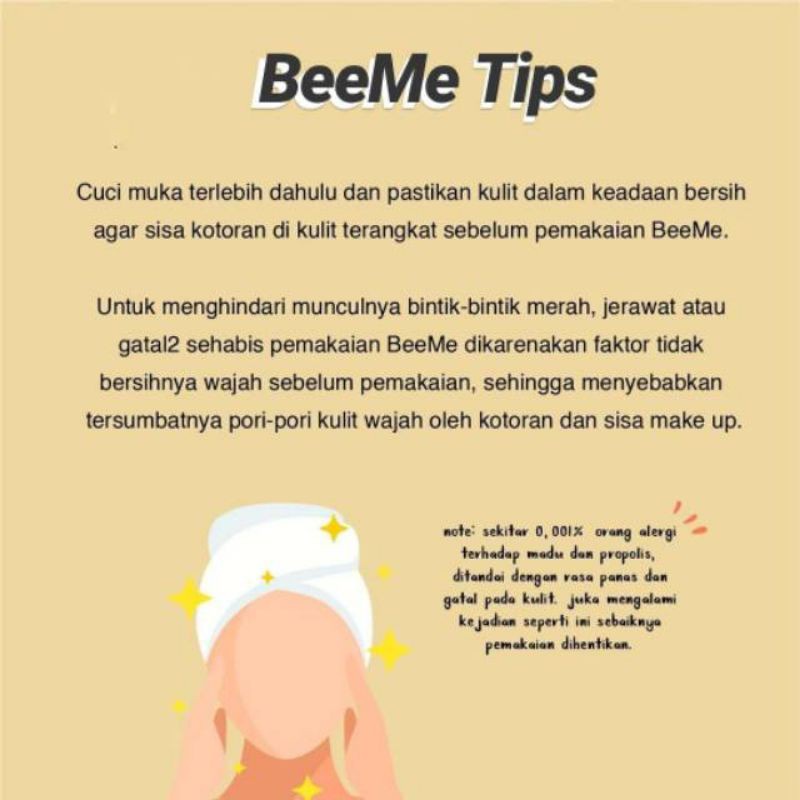 BeeMe Tips

Cuci muka terlebih dahulu dan pastikan kulit dalam keadaan bersih agar sisa kotoran di kulit terangkat sebelum pemakaian BeeMe.

Untuk menghindari munculnya bintik-bintik merah, jerawat atau gatal2 sehabis pemakaian BeeMe dikarenakan faktor tidak bersihnya wajah sebelum pemakaian, sehingga menyebabkan tersumbatnya pori-pori kulit wajah oleh kotoran dan sisa make up.

note: sekitar 0,001% orang alergi terhadap madu dan propolis, ditandai dengan rasa panas dan gatal pada kulit. juka mengalami kejadian seperti ini sebaiknya pemakaian dihentikan.